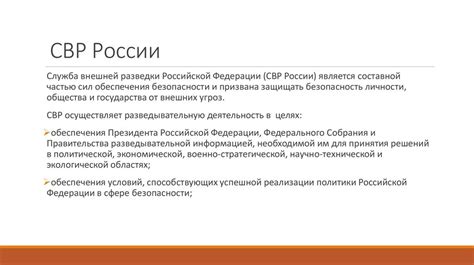 СВР России

Служба внешней разведки Российской Федерации (СВР России) является составной частью сил обеспечения безопасности и призвана защищать безопасность личности, общества и государства от внешних угроз.

СВР осуществляет разведывательную деятельность в целях:

➢обеспечения Президента Российской Федерации, Федерального Собрания и Правительства разведывательной информацией, необходимой им для принятия решений в политической, экономической, военно-стратегической, научно-технической и экологической областях;

➢обеспечения условий, способствующих успешной реализации политики Российской Федерации в сфере безопасности;